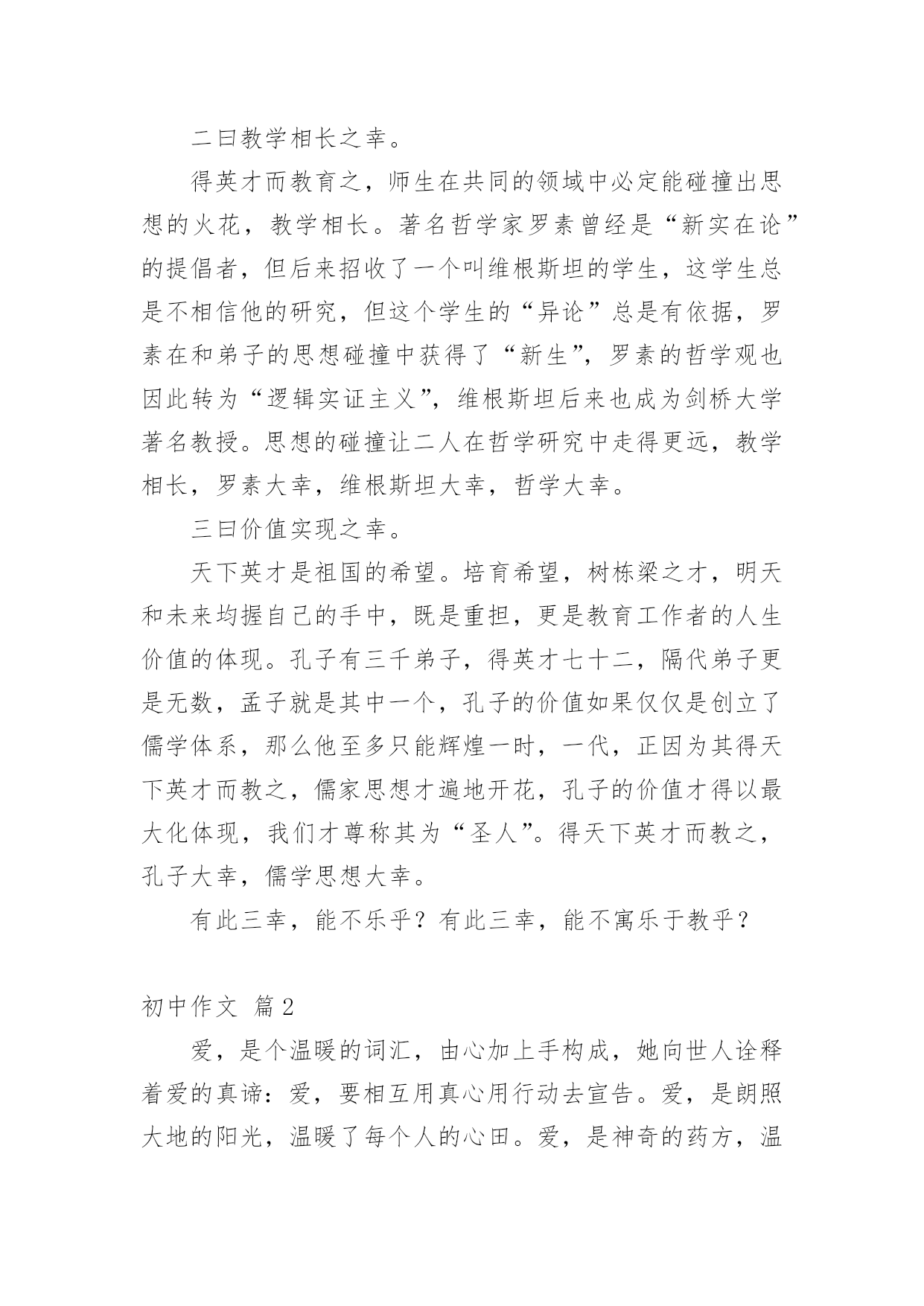 二曰教学相长之幸。

得英才而教育之，师生在共同的领域中必定能碰撞出思想的火花，教学相长。著名哲学家罗素曾经是“新实在论”的提倡者，但后来招收了一个叫维根斯坦的学生，这学生总是不相信他的研究，但这个学生的“异论”总是有依据，罗素在和弟子的思想碰撞中获得了“新生”，罗素的哲学观也因此转为“逻辑实证主义”，维根斯坦后来也成为剑桥大学著名教授。思想的碰撞让二人在哲学研究中走得更远，教学相长，罗素大幸，维根斯坦大幸，哲学大幸。

三曰价值实现之幸。

天下英才是祖国的希望。培育希望，树栋梁之才，明天和未来均握自己的手中，既是重担，更是教育工作者的人生价值的体现。孔子有三千弟子，得英才七十二，隔代弟子更是无数，孟子就是其中一个，孔子的价值如果仅仅是创立了儒学体系，那么他至多只能辉煌一时，一代，正因为其得天下英才而教之，儒家思想才遍地开花，孔子的价值才得以最大化体现，我们才尊称其为“圣人”。得天下英才而教之，孔子大幸，儒学思想大幸。

有此三幸，能不乐乎？有此三幸，能不寓乐于教乎？

初中作文 篇2

爱，是个温暖的词汇，由心加上手构成，她向世人诠释着爱的真谛：爱，要相互用真心用行动去宣告。爱，是朗照大地的阳光，温暖了每个人的心田。爱，是神奇的药方，温